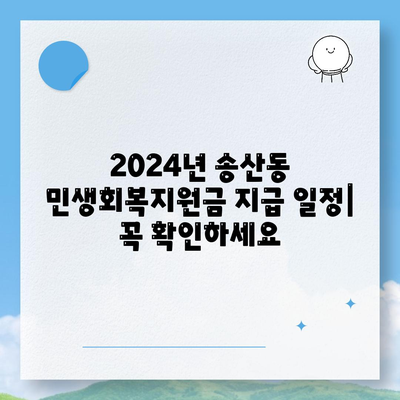 2024년 송산동 민생회복지원금 지급 일정| 꼭 확인하세요